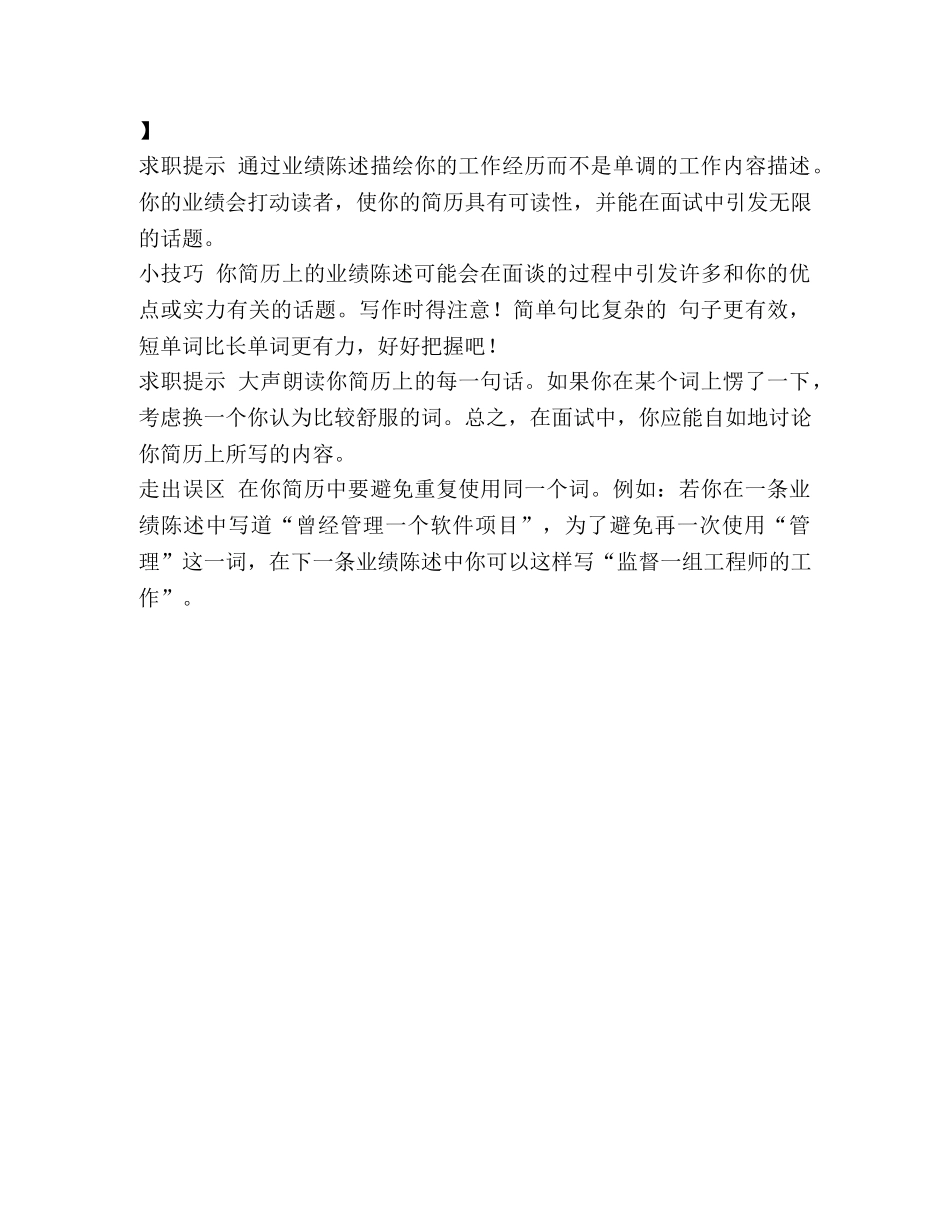 】
求职提示 通过业绩陈述描绘你的工作经历而不是单调的工作内容描述。你的业绩会打动读者，使你的简历具有可读性，并能在面试中引发无限的话题。
小技巧 你简历上的业绩陈述可能会在面谈的过程中引发许多和你的优点或实力有关的话题。写作时得注意！简单句比复杂的 句子更有效，短单词比长单词更有力，好好把握吧！
求职提示 大声朗读你简历上的每一句话。如果你在某个词上愣了一下，考虑换一个你认为比较舒服的词。总之，在面试中，你应能自如地讨论你简历上所写的内容。
走出误区 在你简历中要避免重复使用同一个词。例如：若你在一条业绩陈述中写道“曾经管理一个软件项目”，为了避免再一次使用“管理”这一词，在下一条业绩陈述中你可以这样写“监督一组工程师的工作”。